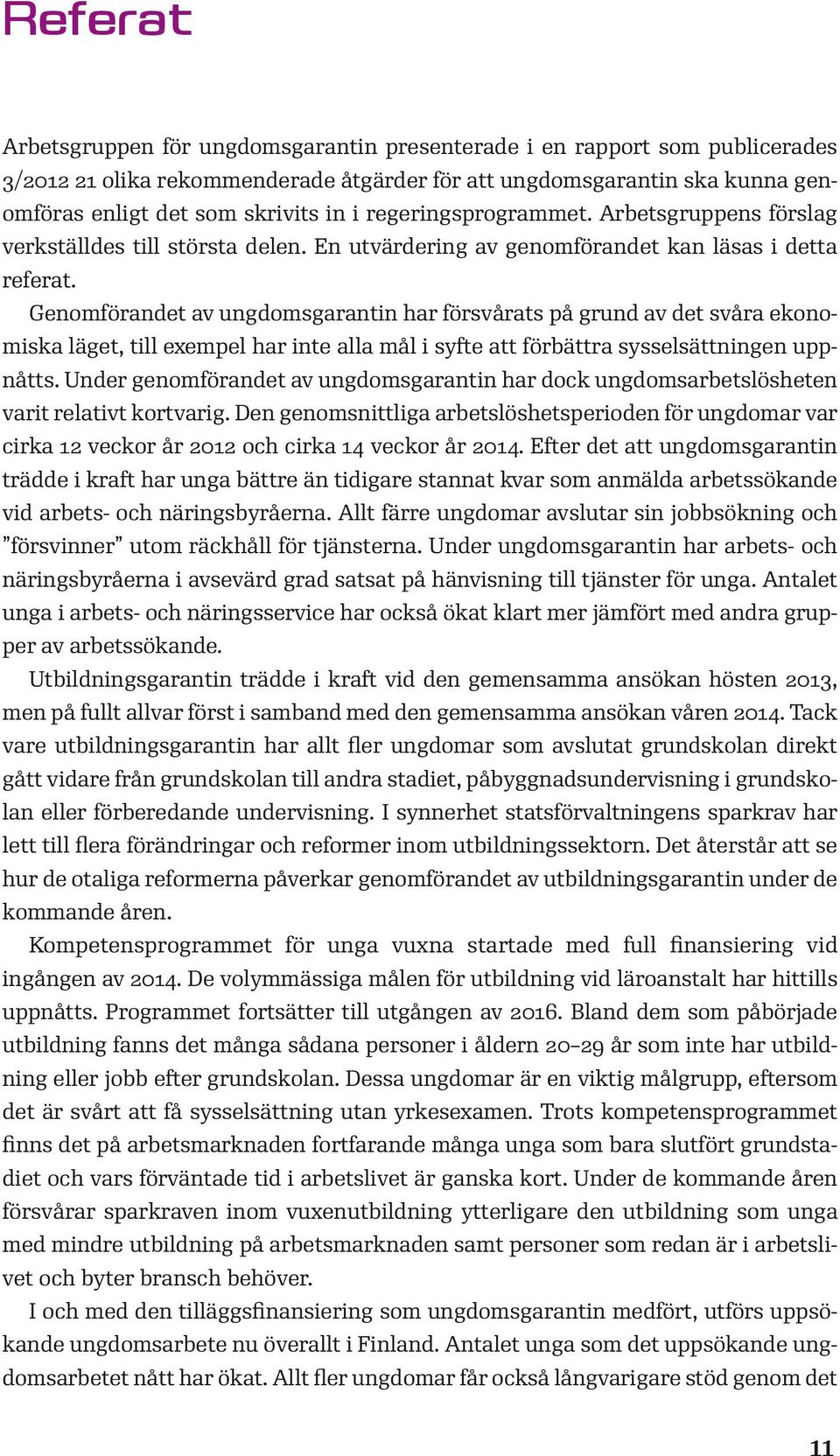 Referat

Arbetsgruppen för ungdomsgarantin presenterade i en rapport som publicerades 3/2012 21 olika rekommenderade åtgärder för att ungdomsgarantin ska kunna genomföras enligt det som skrivits in i regeringsprogrammet. Arbetsgruppens förslag verkställdes till största delen. En utvärdering av genomförandet kan läsas i detta referat.

Genomförandet av ungdomsgarantin har försvårats på grund av det svåra ekonomiska läget, till exempel har inte alla mål i syfte att förbättra sysselsättningen uppnåtts. Under genomförandet av ungdomsgarantin har dock ungdomsarbetslösheten varit relativt kortvarig. Den genomsnittliga arbetslöshetsperioden för ungdomar var cirka 12 veckor år 2012 och cirka 14 veckor år 2014. Efter det att ungdomsgarantin trädde i kraft har unga bättre än tidigare stannat kvar som anmälda arbetssökande vid arbets- och näringsbyråerna. Allt färre ungdomar avslutar sin jobbsökning och ”försvinner” utom räckhåll för tjänsterna. Under ungdomsgarantin har arbets- och näringsbyråerna i avsevärd grad satsat på hänvisning till tjänster för unga. Antalet unga i arbets- och näringsservice har också ökat klart mer jämfört med andra grupper av arbetssökande.

Utbildningsgarantin trädde i kraft vid den gemensamma ansökan hösten 2013, men på fullt allvar först i samband med den gemensamma ansökan våren 2014. Tack vare utbildningsgarantin har allt fler ungdomar som avslutat grundskolan direkt gått vidare från grundskolan till andra stadiet, påbyggnadsundervisning i grundskolan eller förberedande undervisning. I synnerhet statsförvaltningens sparkrav har lett till flera förändringar och reformer inom utbildningssektorn. Det återstår att se hur de otaliga reformerna påverkar genomförandet av utbildningsgarantin under de kommande åren.

Kompetensprogrammet för unga vuxna startade med full finansiering vid ingången av 2014. De volymmässiga målen för utbildning vid läroanstalt har hittills uppnåtts. Programmet fortsätter till utgången av 2016. Bland dem som påbörjade utbildning fanns det många sådana personer i åldern 20–29 år som inte har utbildning eller jobb efter grundskolan. Dessa ungdomar är en viktig målgrupp, eftersom det är svårt att få sysselsättning utan yrkesexamen. Trots kompetensprogrammet finns det på arbetsmarknaden fortfarande många unga som bara slutfört grundstadiet och vars förväntade tid i arbetslivet är ganska kort. Under de kommande åren försvårar sparkraven inom vuxenutbildning ytterligare den utbildning som unga med mindre utbildning på arbetsmarknaden samt personer som redan är i arbetslivet och byter bransch behöver.

I och med den tilläggsfinansiering som ungdomsgarantin medfört, utförs uppsökande ungdomsarbete nu överallt i Finland. Antalet unga som det uppsökande ungdomsarbetet nått har ökat. Allt fler ungdomar får också långvarigare stöd genom det

11